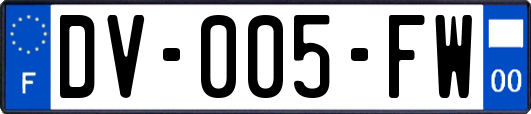 F
DV-005-FW
00